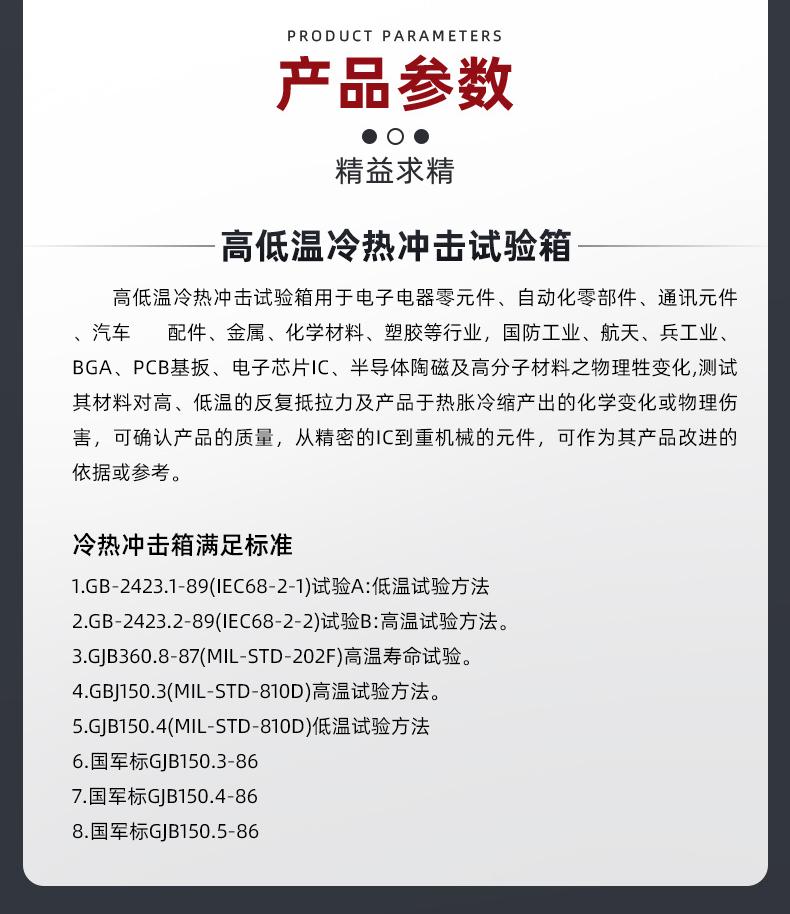 PRODUCT PARAMETERS
产品参数

精益求精

高低温冷热冲击试验箱

高低温冷热冲击试验箱用于电子电器零元件、自动化零部件、通讯元件、汽车 配件、金属、化学材料、塑胶等行业，国防工业、航天、兵工业、BGA、PCB基扳、电子芯片IC、半导体陶磁及高分子材料之物理牲变化,测试其材料对高、低温的反复抵拉力及产品于热胀冷缩产出的化学变化或物理伤害，可确认产品的质量，从精密的IC到重机械的元件，可作为其产品改进的依据或参考。

冷热冲击箱满足标准
1.GB-2423.1-89(IEC68-2-1)试验A:低温试验方法
2.GB-2423.2-89(IEC68-2-2)试验B:高温试验方法。
3.GJB360.8-87(MIL-STD-202F)高温寿命试验。
4.GBJ150.3(MIL-STD-810D)高温试验方法。
5.GJB150.4(MIL-STD-810D)低温试验方法
6.国军标GJB150.3-86
7.国军标GJB150.4-86
8.国军标GJB150.5-86